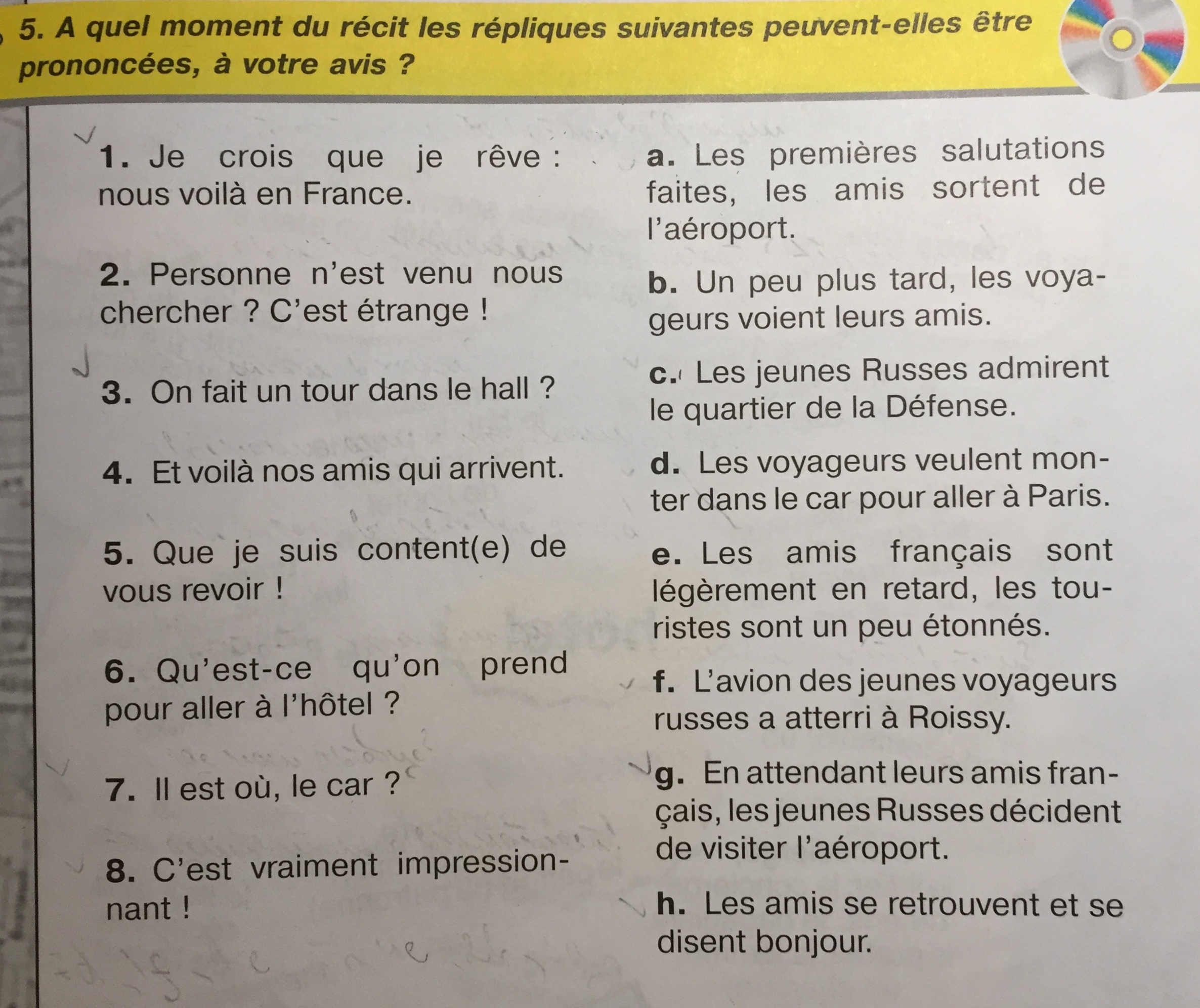 5. A quel moment du récit les répliques suivantes peuvent-elles être prononcées, à votre avis ?

1. Je crois que je rêve : nous voilà en France.

2. Personne n'est venu nous chercher ? C'est étrange !

3. On fait un tour dans le hall ?

4. Et voilà nos amis qui arrivent.

5. Que je suis content(e) de vous revoir !

6. Qu'est-ce qu'on prend pour aller à l'hôtel ?

7. Il est où, le car ?

8. C'est vraiment impressionnant !

a. Les premières salutations faites, les amis sortent de l'aéroport.

b. Un peu plus tard, les voyageurs voient leurs amis.

c. Les jeunes Russes admirent le quartier de la Défense.

d. Les voyageurs veulent monter dans le car pour aller à Paris.

e. Les amis français sont légèrement en retard, les touristes sont un peu étonnés.

f. L'avion des jeunes voyageurs russes a atterri à Roissy.

g. En attendant leurs amis français, les jeunes Russes décident de visiter l'aéroport.

h. Les amis se retrouvent et se disent bonjour.